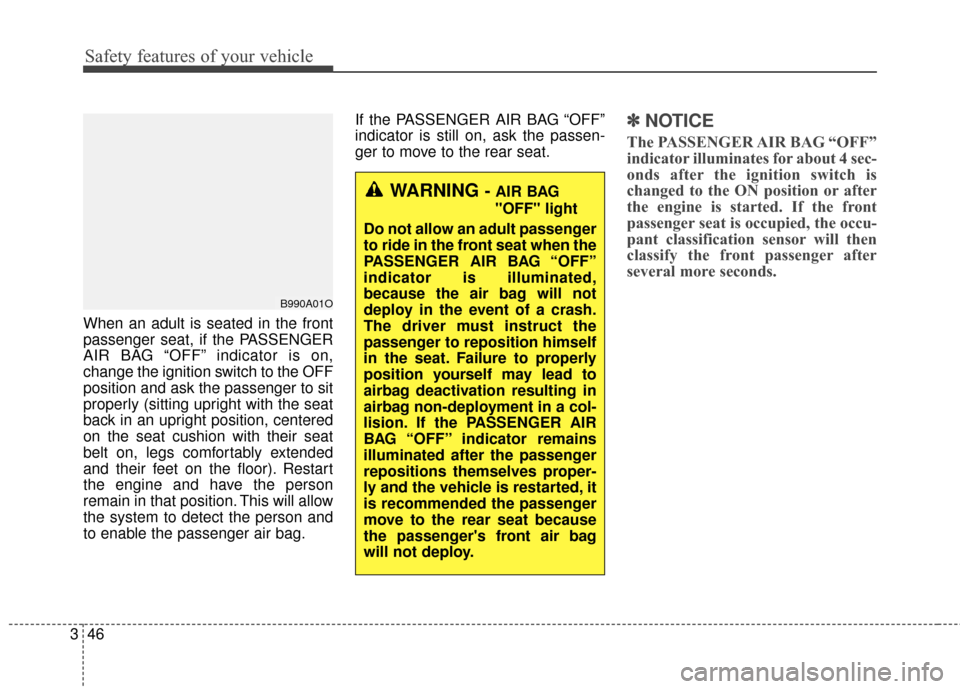 Safety features of your vehicle

B990A01O

When an adult is seated in the front passenger seat, if the PASSENGER AIR BAG “OFF” indicator is on, change the ignition switch to the OFF position and ask the passenger to sit properly (sitting upright with the seat back in an upright position, centered on the seat cushion with their seat belt on, legs comfortably extended and their feet on the floor). Restart the engine and have the person remain in that position. This will allow the system to detect the person and to enable the passenger air bag.

If the PASSENGER AIR BAG “OFF” indicator is still on, ask the passenger to move to the rear seat.

WARNING - AIR BAG "OFF" light

Do not allow an adult passenger to ride in the front seat when the PASSENGER AIR BAG “OFF” indicator is illuminated, because the air bag will not deploy in the event of a crash. The driver must instruct the passenger to reposition himself in the seat. Failure to properly position yourself may lead to airbag deactivation resulting in airbag non-deployment in a collision. If the PASSENGER AIR BAG “OFF” indicator remains illuminated after the passenger repositions themselves properly and the vehicle is restarted, it is recommended the passenger move to the rear seat because the passenger's front air bag will not deploy.

✽ NOTICE

The PASSENGER AIR BAG “OFF” indicator illuminates for about 4 seconds after the ignition switch is changed to the ON position or after the engine is started. If the front passenger seat is occupied, the occupant classification sensor will then classify the front passenger after several more seconds.

3 46

carmanualsonline.info